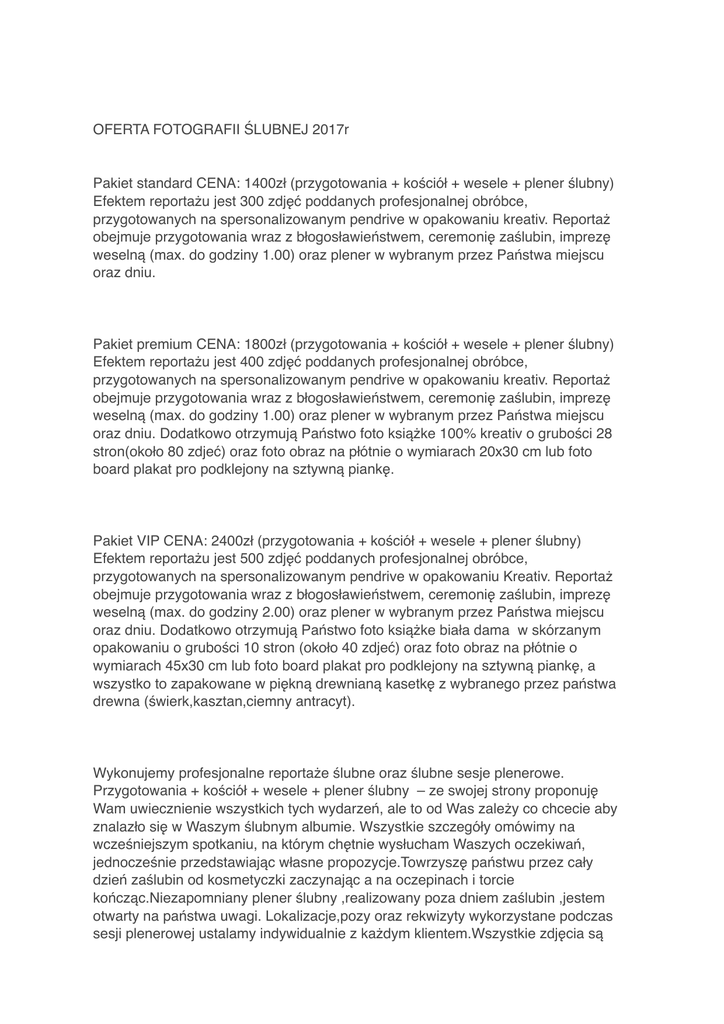 OFERTA FOTOGRAFII ŚLUBNEJ 2017r

Pakiet standard CENA: 1400zł (przygotowania + kościół + wesele + plener ślubny) Efektem reportażu jest 300 zdjęć poddanych profesjonalnej obróbce, przygotowanych na spersonalizowanym pendrive w opakowaniu kreativ. Reportaż obejmuje przygotowania wraz z błogosławieństwem, ceremonię zaślubin, imprezę weselną (max. do godziny 1.00) oraz plener w wybranym przez Państwa miejscu oraz dniu.

Pakiet premium CENA: 1800zł (przygotowania + kościół + wesele + plener ślubny) Efektem reportażu jest 400 zdjęć poddanych profesjonalnej obróbce, przygotowanych na spersonalizowanym pendrive w opakowaniu kreativ. Reportaż obejmuje przygotowania wraz z błogosławieństwem, ceremonię zaślubin, imprezę weselną (max. do godziny 1.00) oraz plener w wybranym przez Państwa miejscu oraz dniu. Dodatkowo otrzymują Państwo foto książke 100% kreativ o grubości 28 stron(około 80 zdjeć) oraz foto obraz na płótnie o wymiarach 20x30 cm lub foto board plakat pro podklejony na sztywną piankę.

Pakiet VIP CENA: 2400zł (przygotowania + kościół + wesele + plener ślubny) Efektem reportażu jest 500 zdjęć poddanych profesjonalnej obróbce, przygotowanych na spersonalizowanym pendrive w opakowaniu Kreativ. Reportaż obejmuje przygotowania wraz z błogosławieństwem, ceremonię zaślubin, imprezę weselną (max. do godziny 2.00) oraz plener w wybranym przez Państwa miejscu oraz dniu. Dodatkowo otrzymują Państwo foto książke biała dama w skórzanym opakowaniu o grubości 10 stron (około 40 zdjeć) oraz foto obraz na płótnie o wymiarach 45x30 cm lub foto board plakat pro podklejony na sztywną piankę, a wszystko to zapakowane w piękną drewnianą kasetkę z wybranego przez państwa drewna (świerk,kasztan,ciemny antracyt).

Wykonujemy profesjonalne reportaże ślubne oraz ślubne sesje plenerowe. Przygotowania + kościół + wesele + plener ślubny – ze swojej strony proponuję Wam uwiecznienie wszystkich tych wydarzeń, ale to od Was zależy co chcecie aby znalazło się w Waszym ślubnym albumie. Wszystkie szczegóły omówimy na wcześniejszym spotkaniu, na którym chętnie wysłucham Waszych oczekiwań, jednocześnie przedstawiając własne propozycje.Towrzyszę państwu przez cały dzień zaślubin od kosmetyczki zaczynając a na oczepinach i torcie kończąc.Niezapomniany plener ślubny ,realizowany poza dniem zaślubin ,jestem otwarty na państwa uwagi. Lokalizacje,pozy oraz rekwizyty wykorzystane podczas sesji plenerowej ustalamy indywidualnie z każdym klientem.Wszystkie zdjęcia są